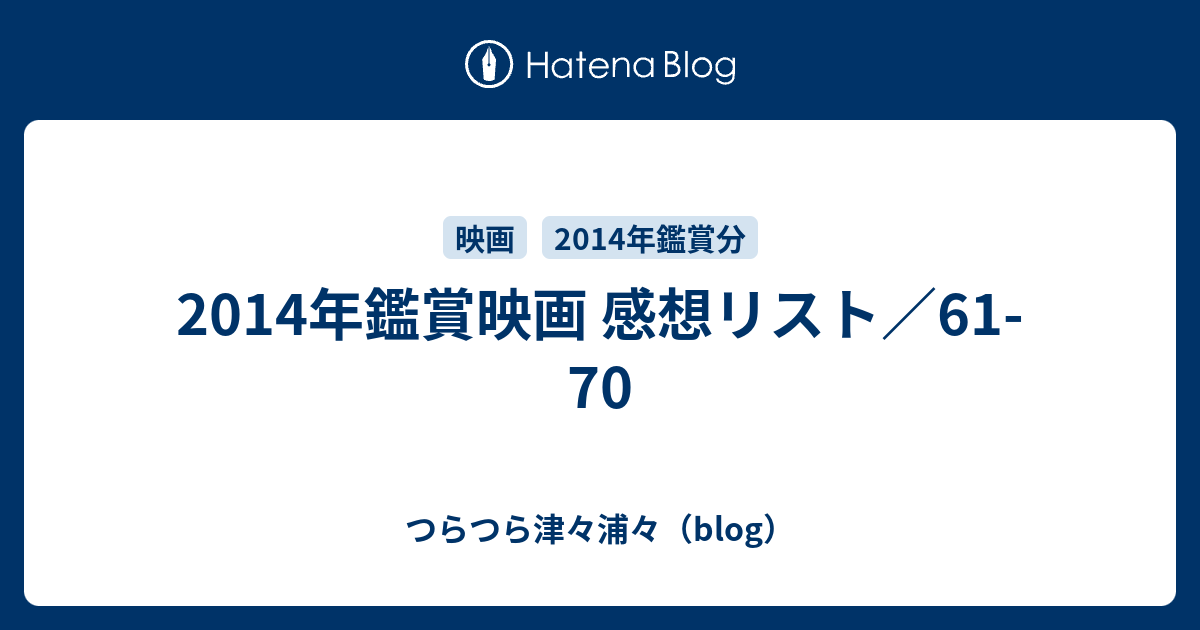 Hatena Blog

映画 2014年鑑賞分

2014年鑑賞映画 感想リスト／61-70

つらつら津々浦々（blog）